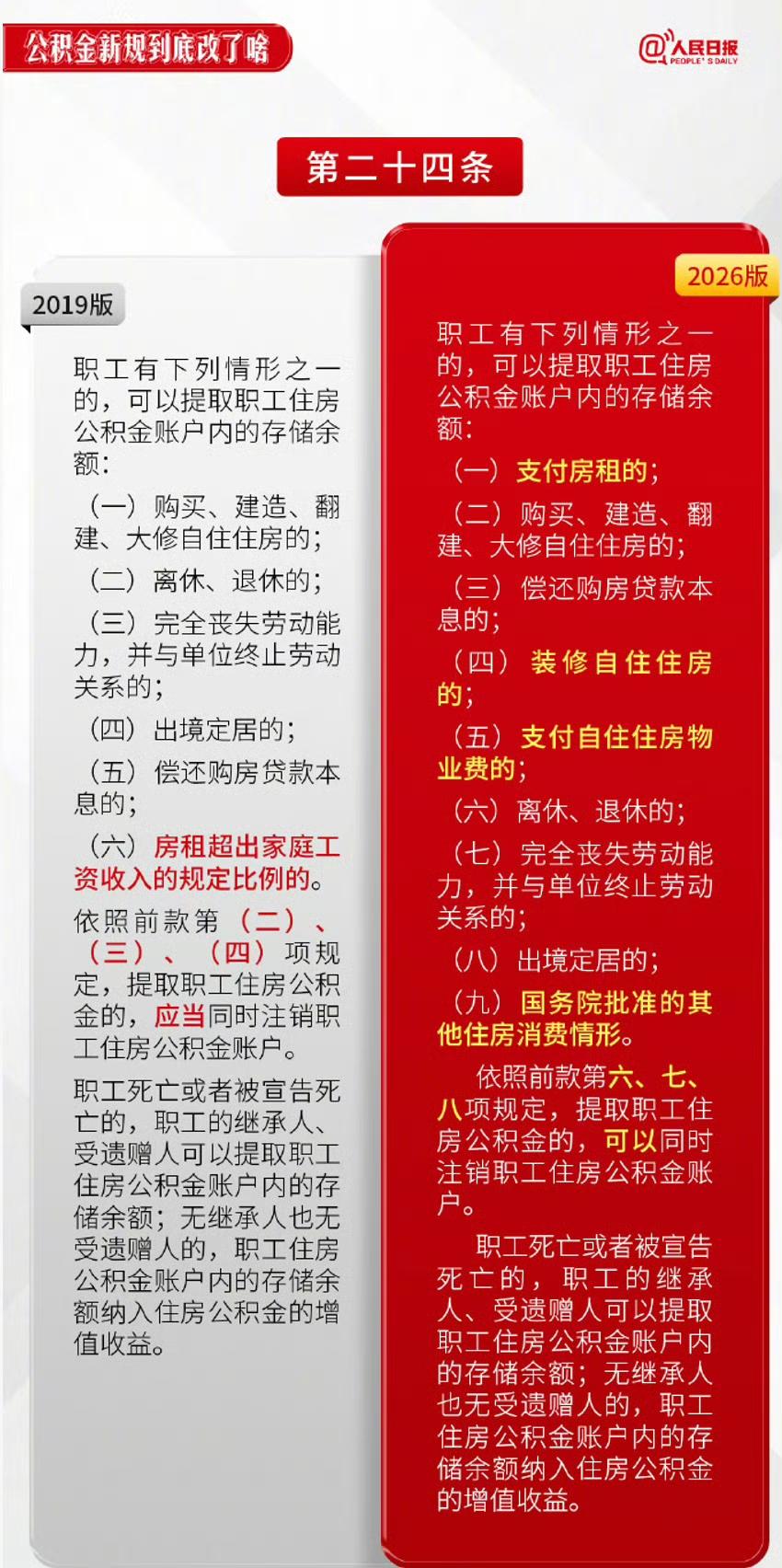 公积金新规到底改了啥

@人民日报 PEOPLE'S DAILY

第二十四条

2019版

职工有下列情形之一的，可以提取职工住房公积金账户内的存储余额：

（一）购买、建造、翻建、大修自住住房的；

（二）离休、退休的；

（三）完全丧失劳动能力，并与单位终止劳动关系的；

（四）出境定居的；

（五）偿还购房贷款本息的；

（六）房租超出家庭工资收入的规定比例的。

依照前款第（二）、（三）、（四）项规定，提取职工住房公积金的，应当同时注销职工住房公积金账户。

职工死亡或者被宣告死亡的，职工的继承人、受遗赠人可以提取职工住房公积金账户内的存储余额；无继承人也无受遗赠人的，职工住房公积金账户内的存储余额纳入住房公积金的增值收益。

2026版

职工有下列情形之一的，可以提取职工住房公积金账户内的存储余额：

（一）支付房租的；

（二）购买、建造、翻建、大修自住住房的；

（三）偿还购房贷款本息的；

（四）装修自住住房的；

（五）支付自住住房物业费的；

（六）离休、退休的；

（七）完全丧失劳动能力，并与单位终止劳动关系的；

（八）出境定居的；

（九）国务院批准的其他住房消费情形。

依照前款第六、七、八项规定，提取职工住房公积金的，可以同时注销职工住房公积金账户。

职工死亡或者被宣告死亡的，职工的继承人、受遗赠人可以提取职工住房公积金账户内的存储余额；无继承人也无受遗赠人的，职工住房公积金账户内的存储余额纳入住房公积金的增值收益。